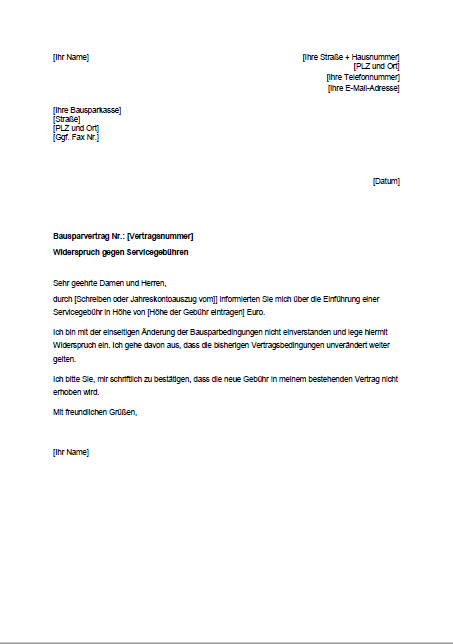 [Ihr Name]

[Ihre Straße + Hausnummer]
[PLZ und Ort]
[Ihre Telefonnummer]
[Ihre E-Mail-Adresse]

[Ihre Bausparkasse]
[Straße]
[PLZ und Ort]
[Ggf. Fax Nr.]

[Datum]

Bausparvertrag Nr.: [Vertragsnummer]

Widerspruch gegen Servicegebühren

Sehr geehrte Damen und Herren,

durch [Schreiben oder Jahreskontoauszug vom]] informierten Sie mich über die Einführung einer Servicegebühr in Höhe von [Höhe der Gebühr eintragen] Euro.

Ich bin mit der einseitigen Änderung der Bausparbedingungen nicht einverstanden und lege hiermit Widerspruch ein. Ich gehe davon aus, dass die bisherigen Vertragsbedingungen unverändert weiter gelten.

Ich bitte Sie, mir schriftlich zu bestätigen, dass die neue Gebühr in meinem bestehenden Vertrag nicht erhoben wird.

Mit freundlichen Grüßen,

[Ihr Name]